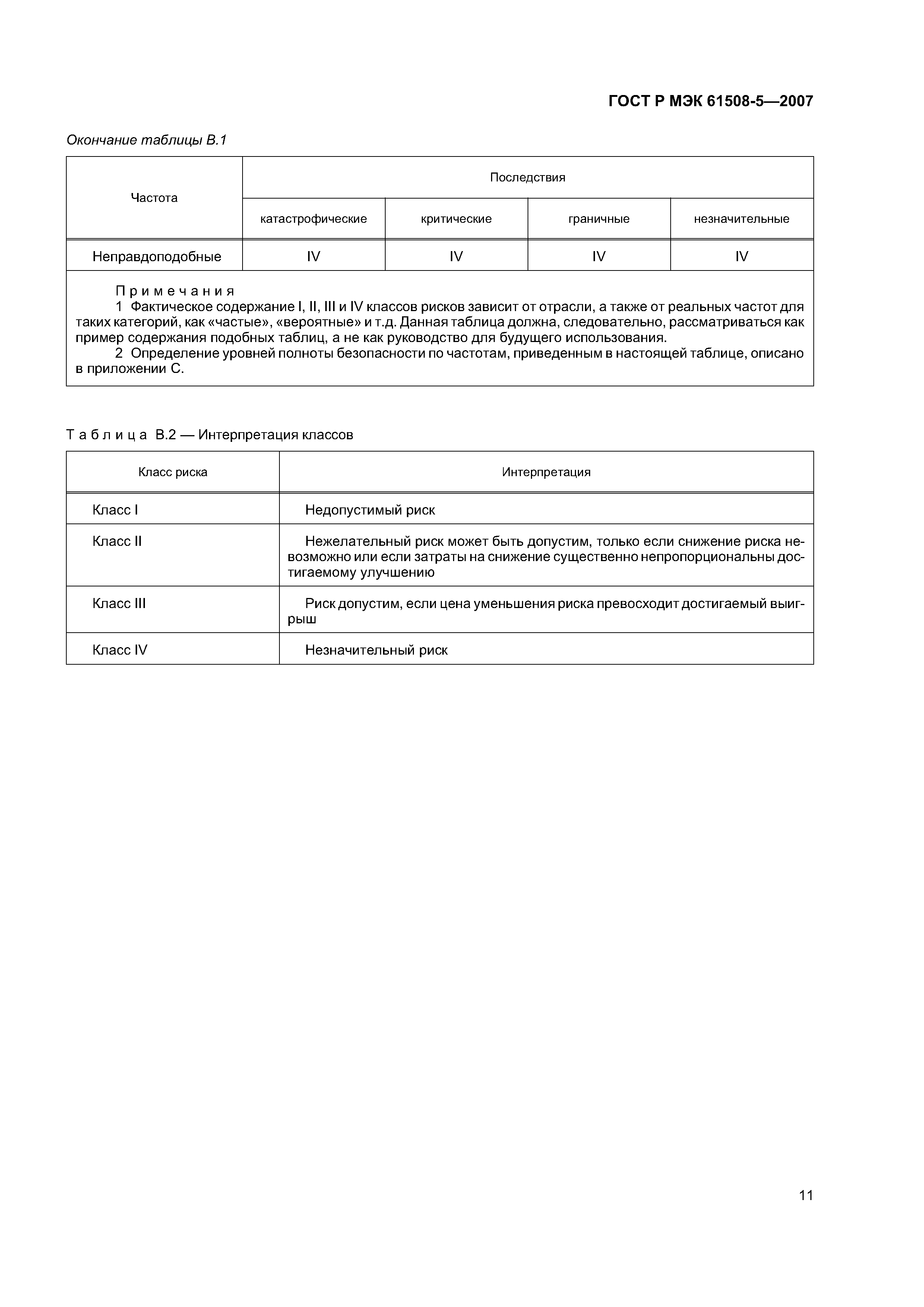 ГОСТ Р МЭК 61508-5—2007

Окончание таблицы В.1

| Частота | Последствия | | | |
|---|---|---|---|---|
| | катастрофические | критические | граничные | незначительные |
| Неправдоподобные | IV | IV | IV | IV |

Примечания
1 Фактическое содержание I, II, III и IV классов рисков зависит от отрасли, а также от реальных частот для таких категорий, как «частые», «вероятные» и т.д. Данная таблица должна, следовательно, рассматриваться как пример содержания подобных таблиц, а не как руководство для будущего использования.
2 Определение уровней полноты безопасности по частотам, приведенным в настоящей таблице, описано в приложении С.

Таблица В.2 — Интерпретация классов

| Класс риска | Интерпретация |
|---|---|
| Класс I | Недопустимый риск |
| Класс II | Нежелательный риск может быть допустим, только если снижение риска невозможно или если затраты на снижение существенно непропорциональны достигаемому улучшению |
| Класс III | Риск допустим, если цена уменьшения риска превосходит достигаемый выигрыш |
| Класс IV | Незначительный риск |

11